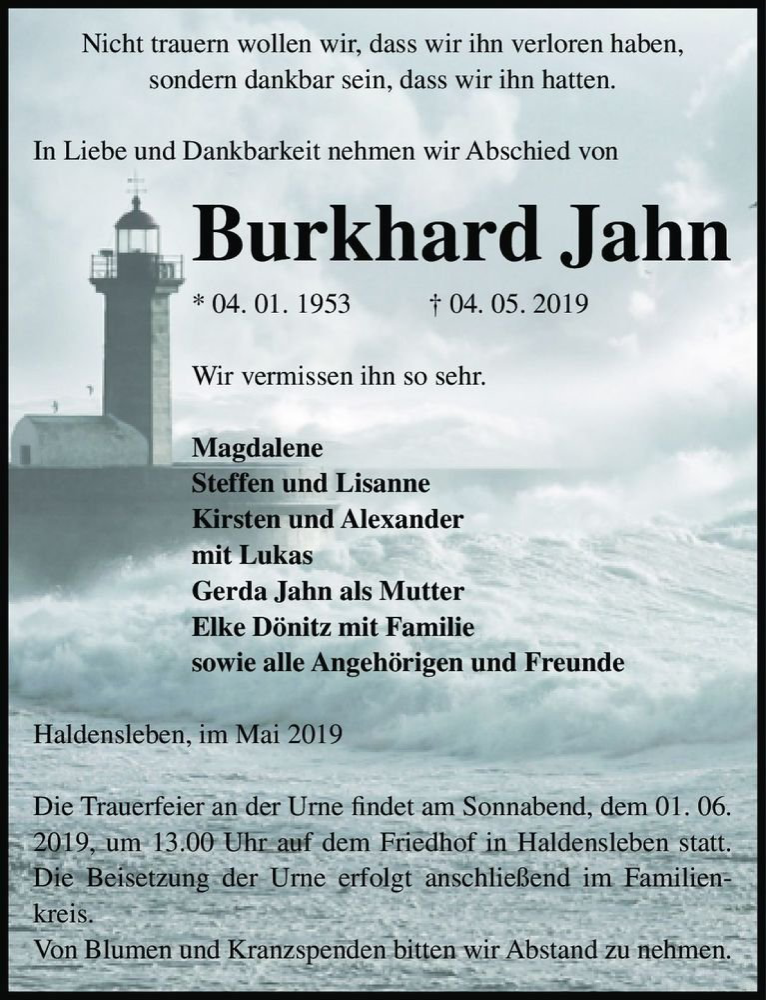 Nicht trauern wollen wir, dass wir ihn verloren haben, sondern dankbar sein, dass wir ihn hatten.

In Liebe und Dankbarkeit nehmen wir Abschied von

Burkhard Jahn

* 04. 01. 1953 † 04. 05. 2019

Wir vermissen ihn so sehr.

Magdalene
Steffen und Lisanne
Kirsten und Alexander
mit Lukas
Gerda Jahn als Mutter
Elke Dönitz mit Familie
sowie alle Angehörigen und Freunde

Haldensleben, im Mai 2019

Die Trauerfeier an der Urne findet am Sonnabend, dem 01. 06. 2019, um 13.00 Uhr auf dem Friedhof in Haldensleben statt. Die Beisetzung der Urne erfolgt anschließend im Familienkreis.
Von Blumen und Kranzspenden bitten wir Abstand zu nehmen.